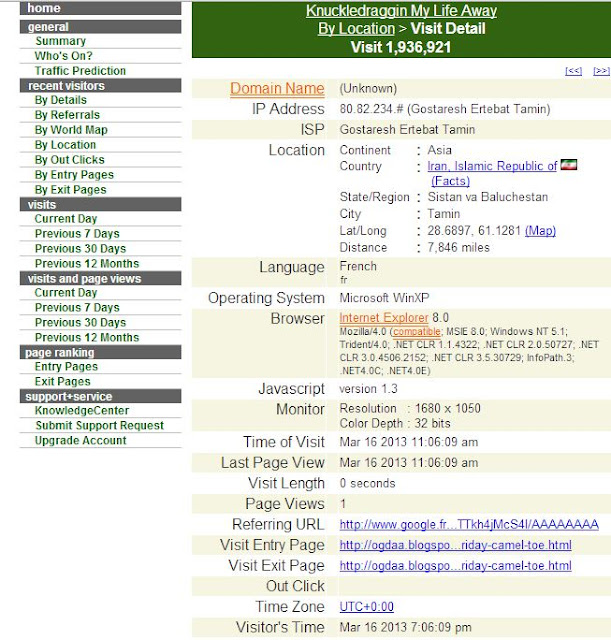 home
general
Summary
Who's On?
Traffic Prediction
recent visitors
By Details
By Referrals
By World Map
By Location
By Out Clicks
By Entry Pages
By Exit Pages
visits
Current Day
Previous 7 Days
Previous 30 Days
Previous 12 Months
visits and page views
Current Day
Previous 7 Days
Previous 30 Days
Previous 12 Months
page ranking
Entry Pages
Exit Pages
support+service
KnowledgeCenter
Submit Support Request
Upgrade Account

Knuckledraggin My Life Away
By Location > Visit Detail
Visit 1,936,921

[<<] [>>]

| | |
|---|---|
| Domain Name | (Unknown) |
| IP Address | 80.82.234.# (Gostaresh Ertebat Tamin) |
| ISP | Gostaresh Ertebat Tamin |
| Location | Continent : Asia<br>Country : Iran, Islamic Republic of (Facts)<br>State/Region : Sistan va Baluchestan<br>City : Tamin<br>Lat/Long : 28.6897, 61.1281 (Map)<br>Distance : 7,846 miles |
| Language | French<br>fr |
| Operating System | Microsoft WinXP |
| Browser | Internet Explorer 8.0<br>Mozilla/4.0 (compatible; MSIE 8.0; Windows NT 5.1; Trident/4.0; .NET CLR 1.1.4322; .NET CLR 2.0.50727; .NET CLR 3.0.4506.2152; .NET CLR 3.5.30729; InfoPath.3; .NET4.0C; .NET4.0E) |
| Javascript | version 1.3 |
| Monitor | Resolution : 1680 x 1050<br>Color Depth : 32 bits |
| Time of Visit | Mar 16 2013 11:06:09 am |
| Last Page View | Mar 16 2013 11:06:09 am |
| Visit Length | 0 seconds |
| Page Views | 1 |
| Referring URL | http://www.google.fr...TTkh4jMcS4I/AAAAAAAA |
| Visit Entry Page | http://ogdaa.blogspo...riday-camel-toe.html |
| Visit Exit Page | http://ogdaa.blogspo...riday-camel-toe.html |
| Out Click | |
| Time Zone | UTC+0:00 |
| Visitor's Time | Mar 16 2013 7:06:09 pm |